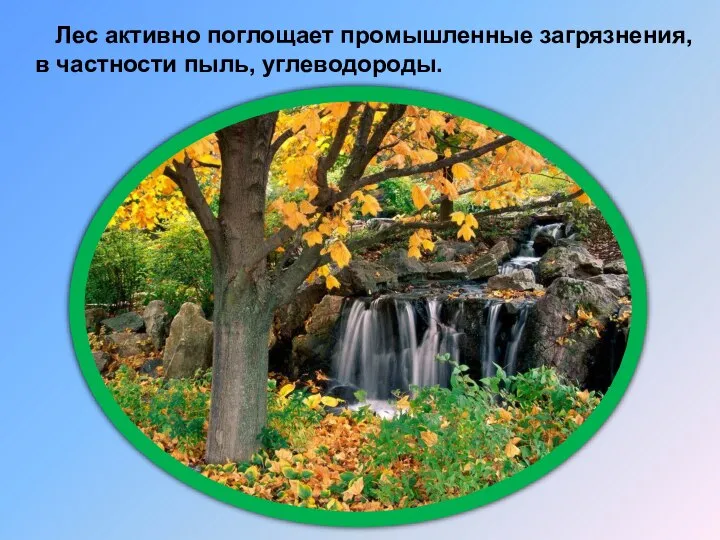 Лес активно поглощает промышленные загрязнения, в частности пыль, углеводороды.